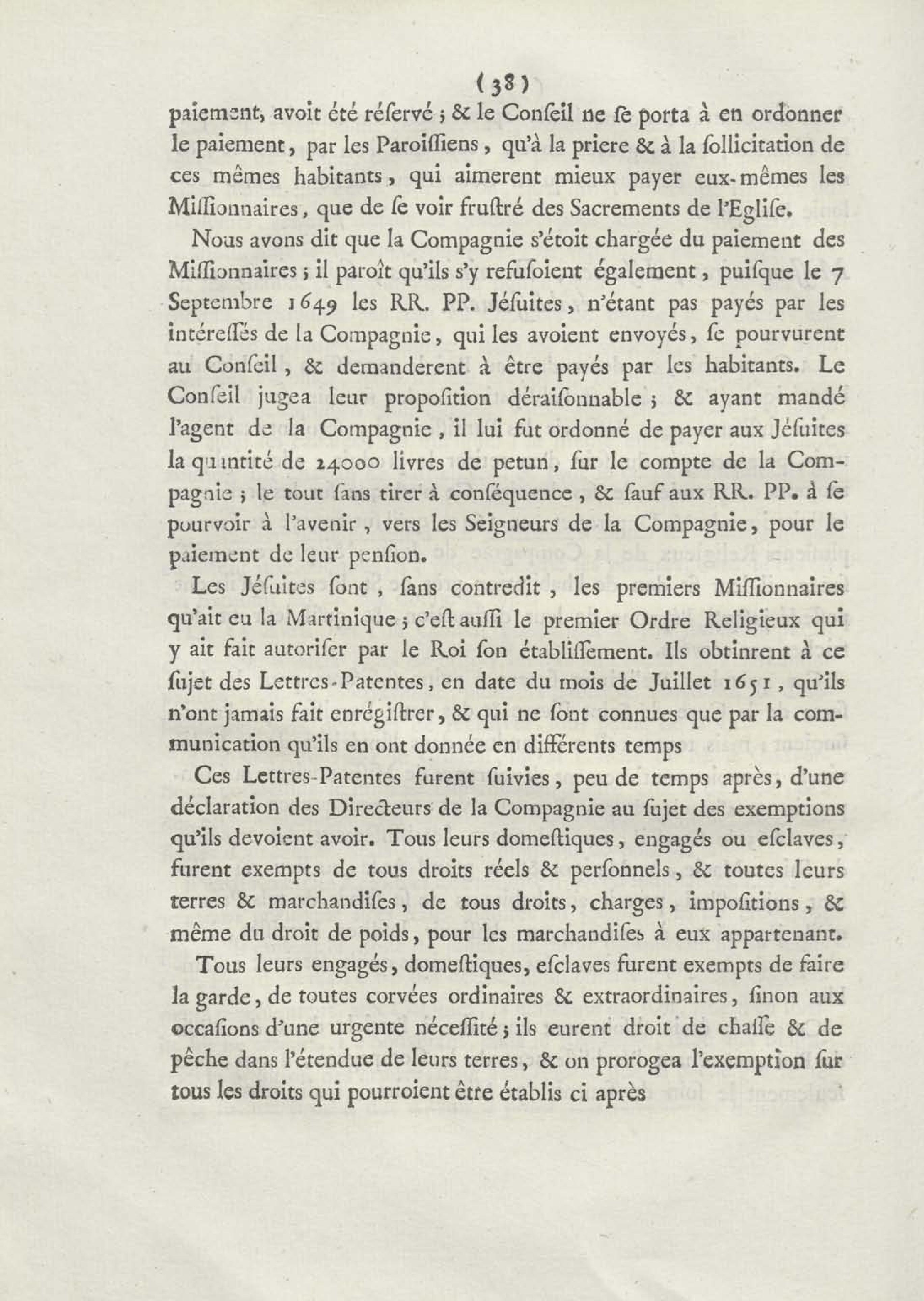 ( 38 )

paiement, avoit été réſervé ; & le Conſeil ne ſe porta à en ordonner le paiement, par les Paroiſſiens, qu'à la priere & à la ſollicitation de ces mêmes habitants, qui aimerent mieux payer eux-mêmes les Miſſionnaires, que de ſe voir fruſtré des Sacrements de l'Egliſe.

Nous avons dit que la Compagnie s'étoit chargée du paiement des Miſſionnaires ; il paroît qu'ils s'y refuſoient également, puiſque le 7 Septembre 1649 les RR. PP. Jéſuites, n'étant pas payés par les intéreſſés de la Compagnie, qui les avoient envoyés, ſe pourvurent au Conſeil, & demanderent à être payés par les habitants. Le Conſeil jugea leur propoſition déraiſonnable ; & ayant mandé l'agent de la Compagnie, il lui fut ordonné de payer aux Jéſuites la quantité de 24000 livres de petun, ſur le compte de la Compagnie ; le tout ſans tirer à conſéquence, & ſauf aux RR. PP. à ſe pourvoir à l'avenir, vers les Seigneurs de la Compagnie, pour le paiement de leur penſion.

Les Jéſuites ſont, ſans contredit, les premiers Miſſionnaires qu'ait eu la Martinique ; c'eſt auſſi le premier Ordre Religieux qui y ait fait autoriſer par le Roi ſon établiſſement. Ils obtinrent à ce ſujet des Lettres-Patentes, en date du mois de Juillet 1651, qu'ils n'ont jamais fait enrégiſtrer, & qui ne ſont connues que par la communication qu'ils en ont donnée en différents temps

Ces Lettres-Patentes furent ſuivies, peu de temps après, d'une déclaration des Directeurs de la Compagnie au ſujet des exemptions qu'ils devoient avoir. Tous leurs domeſtiques, engagés ou eſclaves, furent exempts de tous droits réels & perſonnels, & toutes leurs terres & marchandiſes, de tous droits, charges, impoſitions, & même du droit de poids, pour les marchandiſes à eux appartenant.

Tous leurs engagés, domeſtiques, eſclaves furent exempts de faire la garde, de toutes corvées ordinaires & extraordinaires, ſinon aux occaſions d'une urgente néceſſité ; ils eurent droit de chaſſe & de pêche dans l'étendue de leurs terres, & on prorogea l'exemption ſur tous les droits qui pourroient être établis ci après